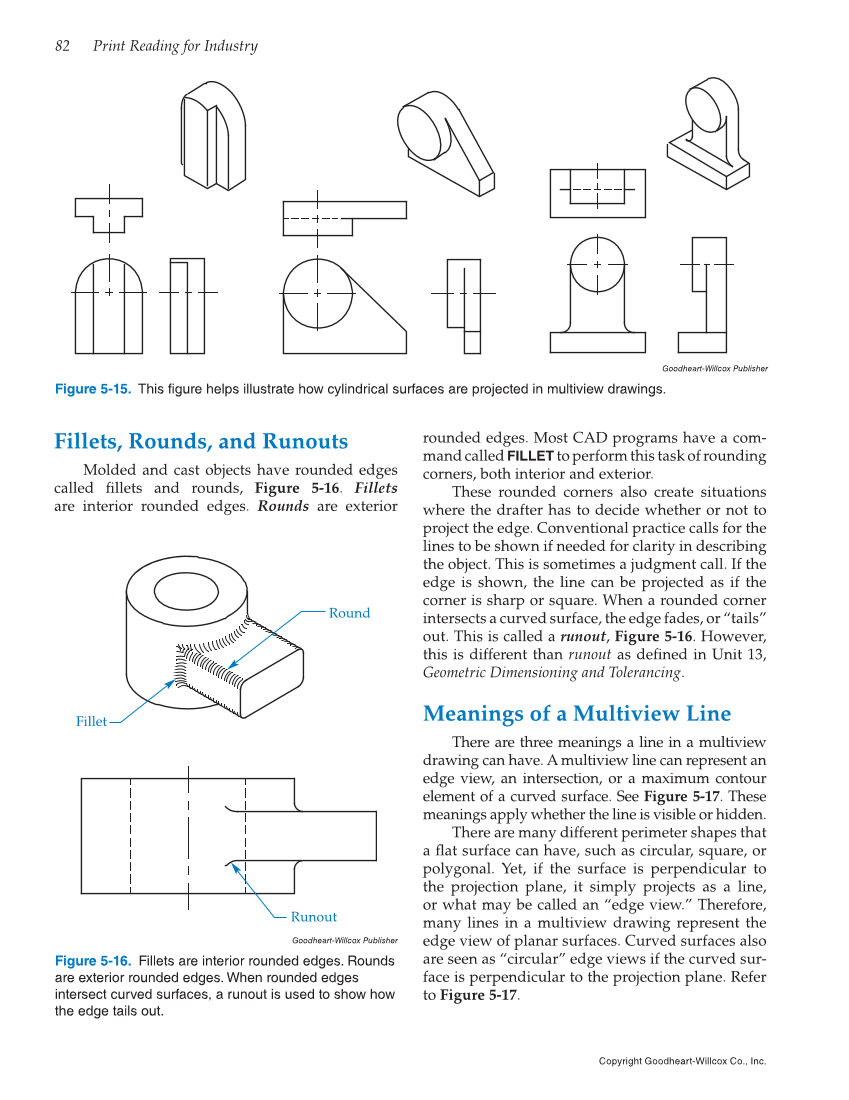 82 Print Reading for Industry

Goodheart-Willcox Publisher

Figure 5-15. This figure helps illustrate how cylindrical surfaces are projected in multiview drawings.

Fillets, Rounds, and Runouts

Molded and cast objects have rounded edges called fillets and rounds, Figure 5-16. Fillets are interior rounded edges. Rounds are exterior

Round

Fillet

Runout

Goodheart-Willcox Publisher

Figure 5-16. Fillets are interior rounded edges. Rounds are exterior rounded edges. When rounded edges intersect curved surfaces, a runout is used to show how the edge tails out.

rounded edges. Most CAD programs have a command called FILLET to perform this task of rounding corners, both interior and exterior.

These rounded corners also create situations where the drafter has to decide whether or not to project the edge. Conventional practice calls for the lines to be shown if needed for clarity in describing the object. This is sometimes a judgment call. If the edge is shown, the line can be projected as if the corner is sharp or square. When a rounded corner intersects a curved surface, the edge fades, or "tails" out. This is called a runout, Figure 5-16. However, this is different than runout as defined in Unit 13, Geometric Dimensioning and Tolerancing.

Meanings of a Multiview Line

There are three meanings a line in a multiview drawing can have. A multiview line can represent an edge view, an intersection, or a maximum contour element of a curved surface. See Figure 5-17. These meanings apply whether the line is visible or hidden.

There are many different perimeter shapes that a flat surface can have, such as circular, square, or polygonal. Yet, if the surface is perpendicular to the projection plane, it simply projects as a line, or what may be called an "edge view." Therefore, many lines in a multiview drawing represent the edge view of planar surfaces. Curved surfaces also are seen as "circular" edge views if the curved surface is perpendicular to the projection plane. Refer to Figure 5-17.

Copyright Goodheart-Willcox Co., Inc.